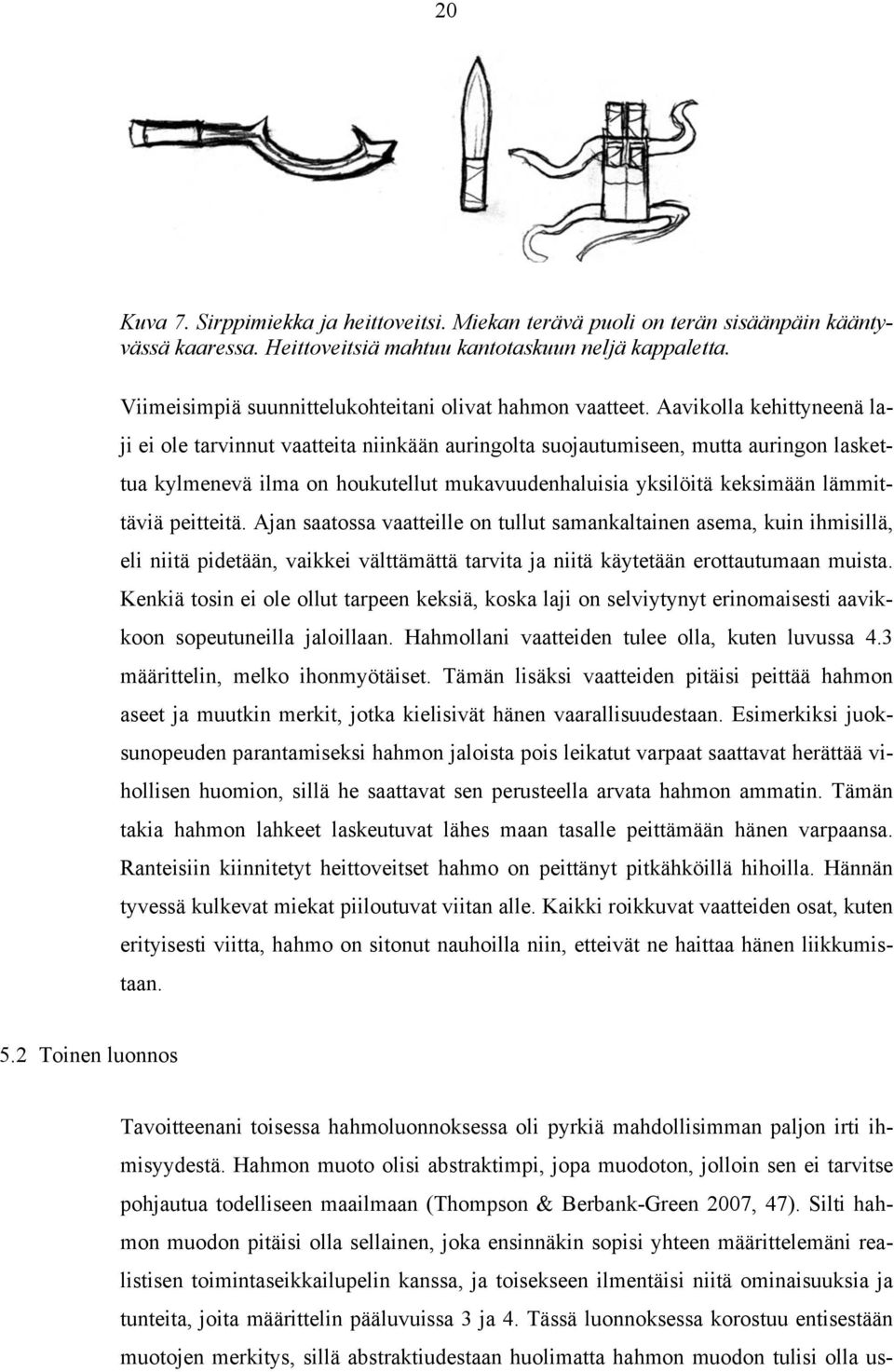 20

Kuva 7. Sirppimiekka ja heittoveitsi. Miekan terävä puoli on terän sisäänpäin kääntyvässä kaaressa. Heittoveitsiä mahtuu kantotaskuun neljä kappaletta.

Viimeisimpiä suunnittelukohteitani olivat hahmon vaatteet. Aavikolla kehittyneenä laji ei ole tarvinnut vaatteita niinkään auringolta suojautumiseen, mutta auringon laskettua kylmenevä ilma on houkutellut mukavuudenhaluisia yksilöitä keksimään lämmittäviä peitteitä. Ajan saatossa vaatteille on tullut samankaltainen asema, kuin ihmisillä, eli niitä pidetään, vaikkei välttämättä tarvita ja niitä käytetään erottautumaan muista. Kenkiä tosin ei ole ollut tarpeen keksiä, koska laji on selviytynyt erinomaisesti aavikkoon sopeutuneilla jaloillaan. Hahmollani vaatteiden tulee olla, kuten luvussa 4.3 määrittelin, melko ihonmyötäiset. Tämän lisäksi vaatteiden pitäisi peittää hahmon aseet ja muutkin merkit, jotka kielisivät hänen vaarallisuudestaan. Esimerkiksi juoksunopeuden parantamiseksi hahmon jaloista pois leikatut varpaat saattavat herättää vihollisen huomion, sillä he saattavat sen perusteella arvata hahmon ammatin. Tämän takia hahmon lahkeet laskeutuvat lähes maan tasalle peittämään hänen varpaansa. Ranteisiin kiinnitetyt heittoveitset hahmo on peittänyt pitkähköillä hihoilla. Hännän tyvessä kulkevat miekat piiloutuvat viitan alle. Kaikki roikkuvat vaatteiden osat, kuten erityisesti viitta, hahmo on sitonut nauhoilla niin, etteivät ne haittaa hänen liikkumistaan.

5.2 Toinen luonnos

Tavoitteenani toisessa hahmoluonnoksessa oli pyrkiä mahdollisimman paljon irti ihmisyydestä. Hahmon muoto olisi abstraktimpi, jopa muodoton, jolloin sen ei tarvitse pohjautua todelliseen maailmaan (Thompson & Berbank-Green 2007, 47). Silti hahmon muodon pitäisi olla sellainen, joka ensinnäkin sopisi yhteen määrittelemäni realistisen toimintaseikkailupelin kanssa, ja toisekseen ilmentäisi niitä ominaisuuksia ja tunteita, joita määrittelin pääluvuissa 3 ja 4. Tässä luonnoksessa korostuu entisestään muotojen merkitys, sillä abstraktiudestaan huolimatta hahmon muodon tulisi olla us-